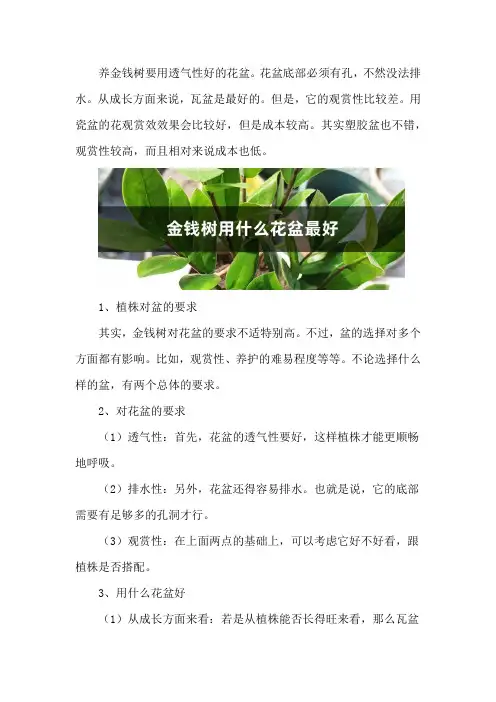 养金钱树要用透气性好的花盆。花盆底部必须有孔，不然没法排水。从成长方面来说，瓦盆是最好的。但是，它的观赏性比较差。用瓷盆的花观赏效效果会比较好，但是成本较高。其实塑胶盆也不错，观赏性较高，而且相对来说成本也低。

金钱树用什么花盆最好

1、植株对盆的要求

其实，金钱树对花盆的要求不适特别高。不过，盆的选择对多个方面都有影响。比如，观赏性、养护的难易程度等等。不论选择什么样的盆，有两个总体的要求。

2、对花盆的要求

（1）透气性：首先，花盆的透气性要好，这样植株才能更顺畅地呼吸。

（2）排水性：另外，花盆还得容易排水。也就是说，它的底部需要有足够多的孔洞才行。

（3）观赏性：在上面两点的基础上，可以考虑它好不好看，跟植株是否搭配。

3、用什么花盆好

（1）从成长方面来看：若是从植株能否长得旺来看，那么瓦盆